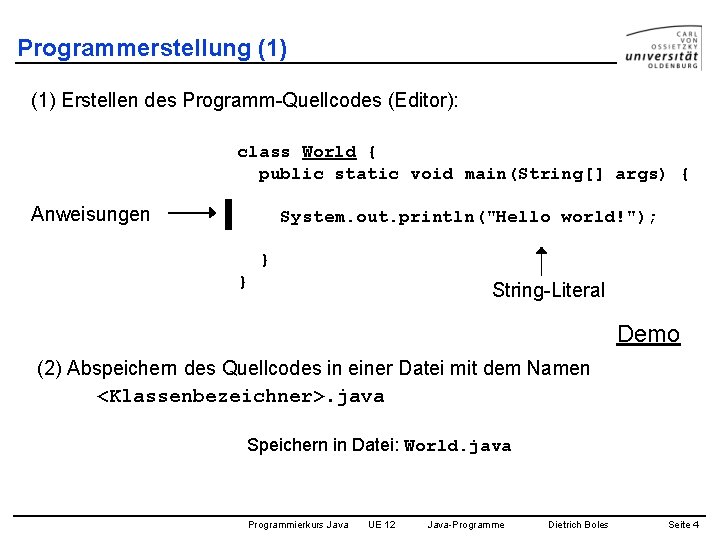 Programmerstellung (1)

CARL VON OSSIETZKY universität OLDENBURG

(1) Erstellen des Programm-Quellcodes (Editor):

class World {
  public static void main(String[] args) {

Anweisungen

    System.out.println("Hello world!");

  }
}

String-Literal

Demo

(2) Abspeichern des Quellcodes in einer Datei mit dem Namen
<Klassenbezeichner>.java

Speichern in Datei: World.java

Programmierkurs Java UE 12 Java-Programme Dietrich Boles Seite 4